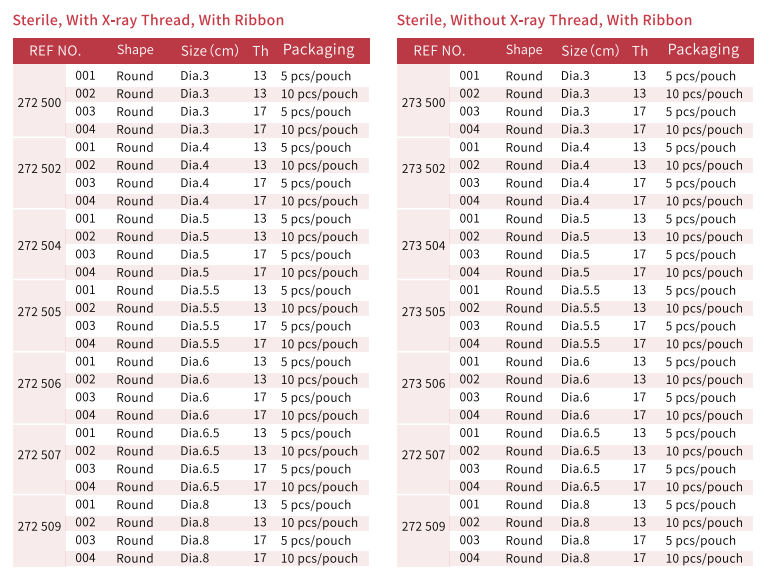 Sterile, With X-ray Thread, With Ribbon

| REF NO. | | Shape | Size (cm) | Th | Packaging |
|---|---|---|---|---|---|
| 272 500 | 001 | Round | Dia.3 | 13 | 5 pcs/pouch |
| | 002 | Round | Dia.3 | 13 | 10 pcs/pouch |
| | 003 | Round | Dia.3 | 17 | 5 pcs/pouch |
| | 004 | Round | Dia.3 | 17 | 10 pcs/pouch |
| 272 502 | 001 | Round | Dia.4 | 13 | 5 pcs/pouch |
| | 002 | Round | Dia.4 | 13 | 10 pcs/pouch |
| | 003 | Round | Dia.4 | 17 | 5 pcs/pouch |
| | 004 | Round | Dia.4 | 17 | 10 pcs/pouch |
| 272 504 | 001 | Round | Dia.5 | 13 | 5 pcs/pouch |
| | 002 | Round | Dia.5 | 13 | 10 pcs/pouch |
| | 003 | Round | Dia.5 | 17 | 5 pcs/pouch |
| | 004 | Round | Dia.5 | 17 | 10 pcs/pouch |
| 272 505 | 001 | Round | Dia.5.5 | 13 | 5 pcs/pouch |
| | 002 | Round | Dia.5.5 | 13 | 10 pcs/pouch |
| | 003 | Round | Dia.5.5 | 17 | 5 pcs/pouch |
| | 004 | Round | Dia.5.5 | 17 | 10 pcs/pouch |
| 272 506 | 001 | Round | Dia.6 | 13 | 5 pcs/pouch |
| | 002 | Round | Dia.6 | 13 | 10 pcs/pouch |
| | 003 | Round | Dia.6 | 17 | 5 pcs/pouch |
| | 004 | Round | Dia.6 | 17 | 10 pcs/pouch |
| 272 507 | 001 | Round | Dia.6.5 | 13 | 5 pcs/pouch |
| | 002 | Round | Dia.6.5 | 13 | 10 pcs/pouch |
| | 003 | Round | Dia.6.5 | 17 | 5 pcs/pouch |
| | 004 | Round | Dia.6.5 | 17 | 10 pcs/pouch |
| 272 509 | 001 | Round | Dia.8 | 13 | 5 pcs/pouch |
| | 002 | Round | Dia.8 | 13 | 10 pcs/pouch |
| | 003 | Round | Dia.8 | 17 | 5 pcs/pouch |
| | 004 | Round | Dia.8 | 17 | 10 pcs/pouch |

Sterile, Without X-ray Thread, With Ribbon

| REF NO. | | Shape | Size (cm) | Th | Packaging |
|---|---|---|---|---|---|
| 273 500 | 001 | Round | Dia.3 | 13 | 5 pcs/pouch |
| | 002 | Round | Dia.3 | 13 | 10 pcs/pouch |
| | 003 | Round | Dia.3 | 17 | 5 pcs/pouch |
| | 004 | Round | Dia.3 | 17 | 10 pcs/pouch |
| 273 502 | 001 | Round | Dia.4 | 13 | 5 pcs/pouch |
| | 002 | Round | Dia.4 | 13 | 10 pcs/pouch |
| | 003 | Round | Dia.4 | 17 | 5 pcs/pouch |
| | 004 | Round | Dia.4 | 17 | 10 pcs/pouch |
| 273 504 | 001 | Round | Dia.5 | 13 | 5 pcs/pouch |
| | 002 | Round | Dia.5 | 13 | 10 pcs/pouch |
| | 003 | Round | Dia.5 | 17 | 5 pcs/pouch |
| | 004 | Round | Dia.5 | 17 | 10 pcs/pouch |
| 273 505 | 001 | Round | Dia.5.5 | 13 | 5 pcs/pouch |
| | 002 | Round | Dia.5.5 | 13 | 10 pcs/pouch |
| | 003 | Round | Dia.5.5 | 17 | 5 pcs/pouch |
| | 004 | Round | Dia.5.5 | 17 | 10 pcs/pouch |
| 273 506 | 001 | Round | Dia.6 | 13 | 5 pcs/pouch |
| | 002 | Round | Dia.6 | 13 | 10 pcs/pouch |
| | 003 | Round | Dia.6 | 17 | 5 pcs/pouch |
| | 004 | Round | Dia.6 | 17 | 10 pcs/pouch |
| 272 507 | 001 | Round | Dia.6.5 | 13 | 5 pcs/pouch |
| | 002 | Round | Dia.6.5 | 13 | 10 pcs/pouch |
| | 003 | Round | Dia.6.5 | 17 | 5 pcs/pouch |
| | 004 | Round | Dia.6.5 | 17 | 10 pcs/pouch |
| 272 509 | 001 | Round | Dia.8 | 13 | 5 pcs/pouch |
| | 002 | Round | Dia.8 | 13 | 10 pcs/pouch |
| | 003 | Round | Dia.8 | 17 | 5 pcs/pouch |
| | 004 | Round | Dia.8 | 17 | 10 pcs/pouch |